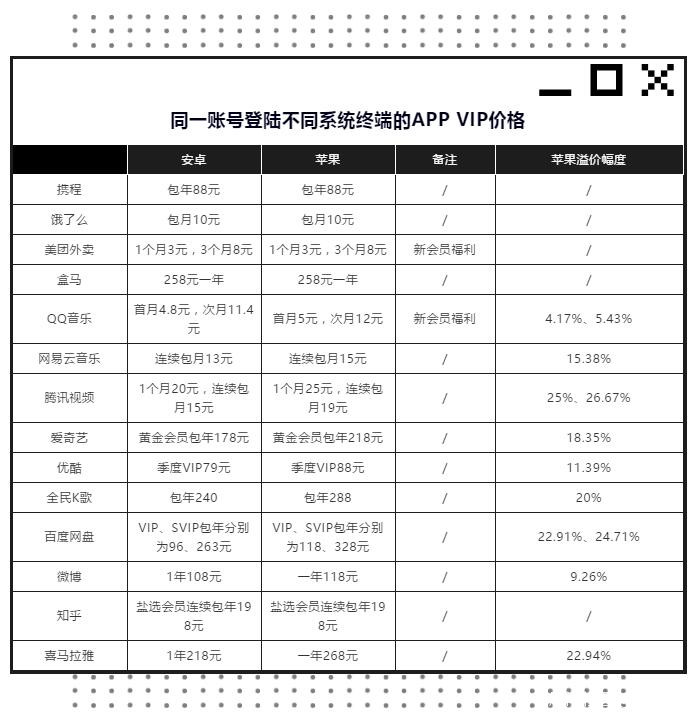 同一账号登陆不同系统终端的APP VIP价格

| | 安卓 | 苹果 | 备注 | 苹果溢价幅度 |
|---|---|---|---|---|
| 携程 | 包年88元 | 包年88元 | / | / |
| 饿了么 | 包月10元 | 包月10元 | / | / |
| 美团外卖 | 1个月3元，3个月8元 | 1个月3元，3个月8元 | 新会员福利 | / |
| 盒马 | 258元一年 | 258元一年 | / | / |
| QQ音乐 | 首月4.8元，次月11.4元 | 首月5元，次月12元 | 新会员福利 | 4.17%、5.43% |
| 网易云音乐 | 连续包月13元 | 连续包月15元 | / | 15.38% |
| 腾讯视频 | 1个月20元，连续包月15元 | 1个月25元，连续包月19元 | / | 25%、26.67% |
| 爱奇艺 | 黄金会员包年178元 | 黄金会员包年218元 | / | 18.35% |
| 优酷 | 季度VIP79元 | 季度VIP88元 | / | 11.39% |
| 全民K歌 | 包年240 | 包年288 | / | 20% |
| 百度网盘 | VIP、SVIP包年分别为96、263元 | VIP、SVIP包年分别为118、328元 | / | 22.91%、24.71% |
| 微博 | 1年108元 | 一年118元 | / | 9.26% |
| 知乎 | 盐选会员连续包年198元 | 盐选会员连续包年198元 | / | / |
| 喜马拉雅 | 1年218元 | 一年268元 | / | 22.94% |